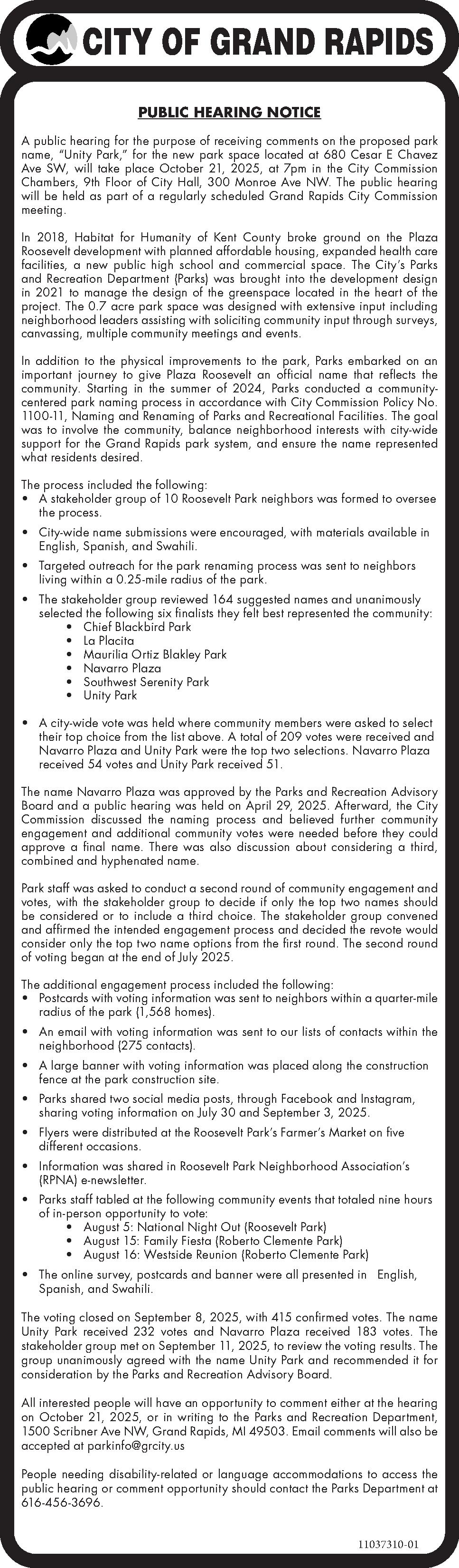 CITY OF GRAND RAPIDS

PUBLIC HEARING NOTICE

A public hearing for the purpose of receiving comments on the proposed park name, "Unity Park," for the new park space located at 680 Cesar E Chavez Ave SW, will take place October 21, 2025, at 7pm in the City Commission Chambers, 9th Floor of City Hall, 300 Monroe Ave NW. The public hearing will be held as part of a regularly scheduled Grand Rapids City Commission meeting.

In 2018, Habitat for Humanity of Kent County broke ground on the Plaza Roosevelt development with planned affordable housing, expanded health care facilities, a new public high school and commercial space. The City's Parks and Recreation Department (Parks) was brought into the development design in 2021 to manage the design of the greenspace located in the heart of the project. The 0.7 acre park space was designed with extensive input including neighborhood leaders assisting with soliciting community input through surveys, canvassing, multiple community meetings and events.

In addition to the physical improvements to the park, Parks embarked on an important journey to give Plaza Roosevelt an official name that reflects the community. Starting in the summer of 2024, Parks conducted a community-centered park naming process in accordance with City Commission Policy No. 1100-11, Naming and Renaming of Parks and Recreational Facilities. The goal was to involve the community, balance neighborhood interests with city-wide support for the Grand Rapids park system, and ensure the name represented what residents desired.

The process included the following:
• A stakeholder group of 10 Roosevelt Park neighbors was formed to oversee the process.
• City-wide name submissions were encouraged, with materials available in English, Spanish, and Swahili.
• Targeted outreach for the park renaming process was sent to neighbors living within a 0.25-mile radius of the park.
• The stakeholder group reviewed 164 suggested names and unanimously selected the following six finalists they felt best represented the community:
  • Chief Blackbird Park
  • La Placita
  • Maurilia Ortiz Blakley Park
  • Navarro Plaza
  • Southwest Serenity Park
  • Unity Park
• A city-wide vote was held where community members were asked to select their top choice from the list above. A total of 209 votes were received and Navarro Plaza and Unity Park were the top two selections. Navarro Plaza received 54 votes and Unity Park received 51.

The name Navarro Plaza was approved by the Parks and Recreation Advisory Board and a public hearing was held on April 29, 2025. Afterward, the City Commission discussed the naming process and believed further community engagement and additional community votes were needed before they could approve a final name. There was also discussion about considering a third, combined and hyphenated name.

Park staff was asked to conduct a second round of community engagement and votes, with the stakeholder group to decide if only the top two names should be considered or to include a third choice. The stakeholder group convened and affirmed the intended engagement process and decided the revote would consider only the top two name options from the first round. The second round of voting began at the end of July 2025.

The additional engagement process included the following:
• Postcards with voting information was sent to neighbors within a quarter-mile radius of the park (1,568 homes).
• An email with voting information was sent to our lists of contacts within the neighborhood (275 contacts).
• A large banner with voting information was placed along the construction fence at the park construction site.
• Parks shared two social media posts, through Facebook and Instagram, sharing voting information on July 30 and September 3, 2025.
• Flyers were distributed at the Roosevelt Park's Farmer's Market on five different occasions.
• Information was shared in Roosevelt Park Neighborhood Association's (RPNA) e-newsletter.
• Parks staff tabled at the following community events that totaled nine hours of in-person opportunity to vote:
  • August 5: National Night Out (Roosevelt Park)
  • August 15: Family Fiesta (Roberto Clemente Park)
  • August 16: Westside Reunion (Roberto Clemente Park)
• The online survey, postcards and banner were all presented in English, Spanish, and Swahili.

The voting closed on September 8, 2025, with 415 confirmed votes. The name Unity Park received 232 votes and Navarro Plaza received 183 votes. The stakeholder group met on September 11, 2025, to review the voting results. The group unanimously agreed with the name Unity Park and recommended it for consideration by the Parks and Recreation Advisory Board.

All interested people will have an opportunity to comment either at the hearing on October 21, 2025, or in writing to the Parks and Recreation Department, 1500 Scribner Ave NW, Grand Rapids, MI 49503. Email comments will also be accepted at parkinfo@grcity.us

People needing disability-related or language accommodations to access the public hearing or comment opportunity should contact the Parks Department at 616-456-3696.

11037310-01